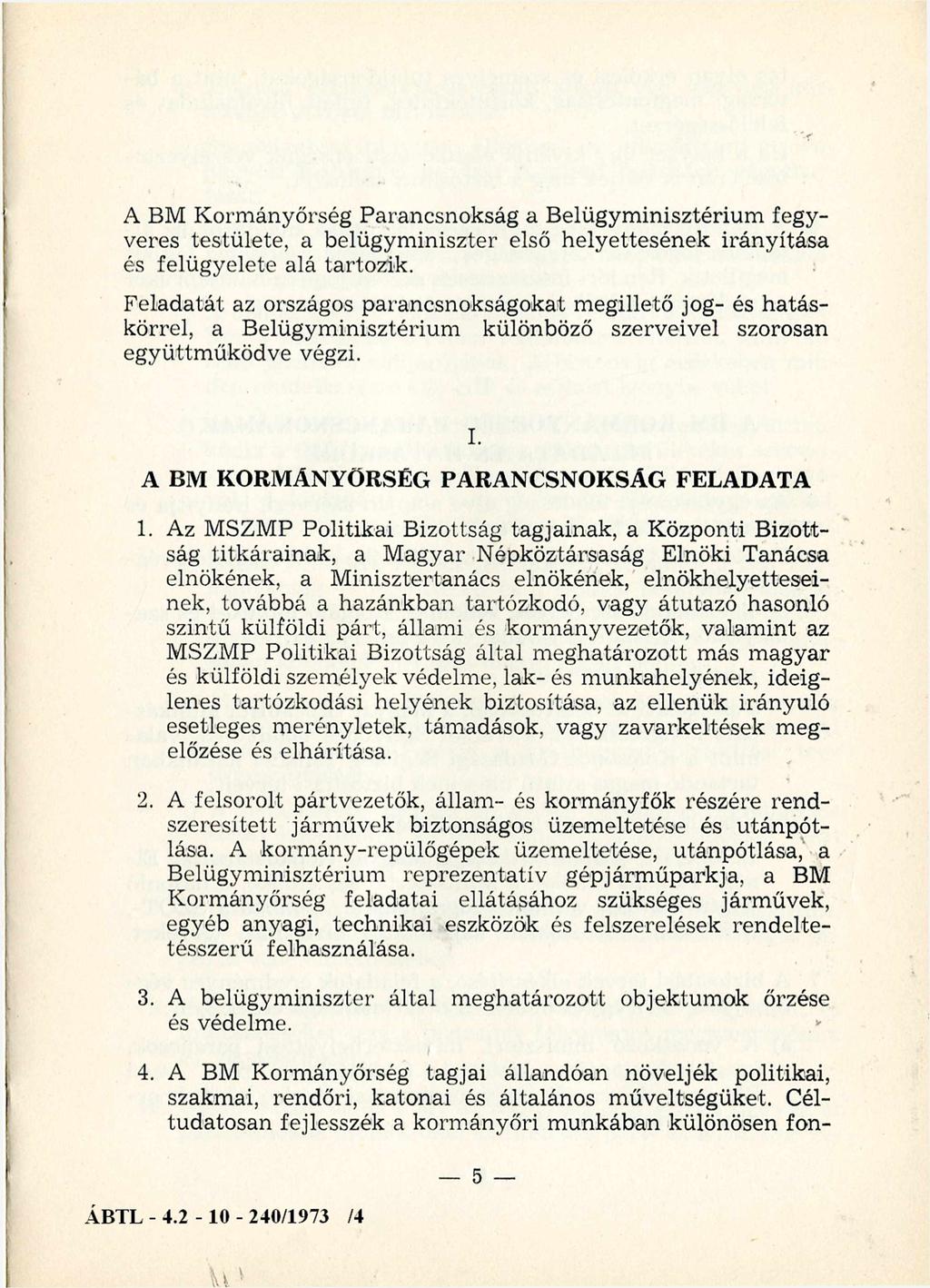 A BM Kormányőrség Parancsnokság a Belügyminisztérium fegyveres testülete, a belügyminiszter első helyettesének irányítása és felügyelete alá tartozik.

Feladatát az országos parancsnokságokat megillető jog- és hatáskörrel, a Belügyminisztérium különböző szerveivel szorosan együttműködve végzi.

I.

A BM KORMÁNYŐRSÉG PARANCSNOKSÁG FELADATA

1. Az MSZMP Politikai Bizottság tagjainak, a Központi Bizottság titkárainak, a Magyar Népköztársaság Elnöki Tanácsa elnökének, a Minisztertanács elnökének, elnökhelyetteseinek, továbbá a hazánkban tartózkodó, vagy átutazó hasonló szintű külföldi párt, állami és kormányvezetők, valamint az MSZMP Politikai Bizottság által meghatározott más magyar és külföldi személyek védelme, lak- és munkahelyének, ideiglenes tartózkodási helyének biztosítása, az ellenük irányuló esetleges merényletek, támadások, vagy zavarkeltések megelőzése és elhárítása.

2. A felsorolt pártvezetők, állam- és kormányfők részére rendszeresített járművek biztonságos üzemeltetése és utánpótlása. A kormány-repülőgépek üzemeltetése, utánpótlása, a Belügyminisztérium reprezentatív gépjárműparkja, a BM Kormányőrség feladatai ellátásához szükséges járművek, egyéb anyagi, technikai eszközök és felszerelések rendeltetésszerű felhasználása.

3. A belügyminiszter által meghatározott objektumok őrzése és védelme.

4. A BM Kormányőrség tagjai állandóan növeljék politikai, szakmai, rendőri, katonai és általános műveltségüket. Céltudatosan fejlesszék a kormányőri munkában különösen fon-

— 5 —

ÁBTL - 4.2 - 10 - 240/1973 /4